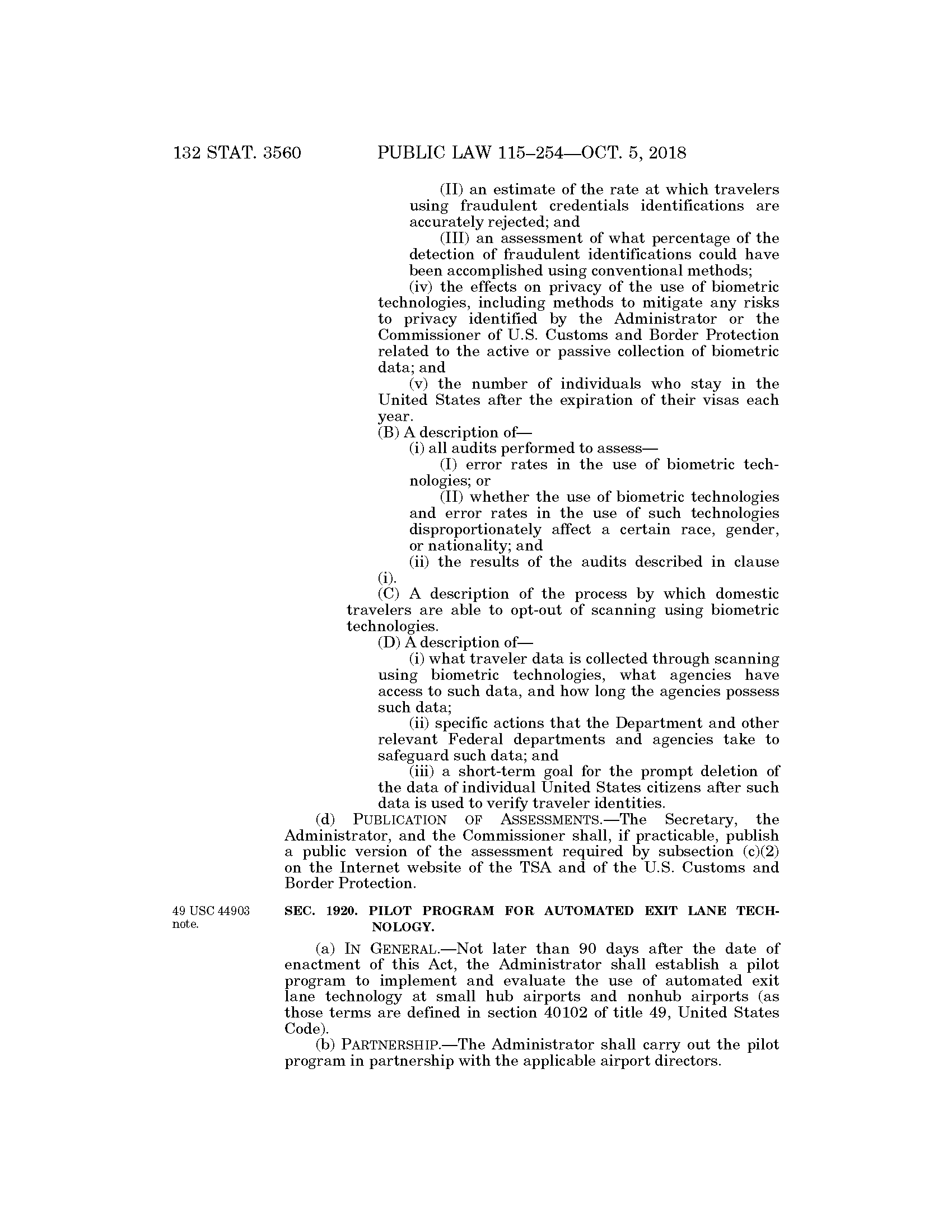 132 STAT. 3560 PUBLIC LAW 115–254—OCT. 5, 2018

(II) an estimate of the rate at which travelers using fraudulent credentials identifications are accurately rejected; and

(III) an assessment of what percentage of the detection of fraudulent identifications could have been accomplished using conventional methods;

(iv) the effects on privacy of the use of biometric technologies, including methods to mitigate any risks to privacy identified by the Administrator or the Commissioner of U.S. Customs and Border Protection related to the active or passive collection of biometric data; and

(v) the number of individuals who stay in the United States after the expiration of their visas each year.

(B) A description of—

(i) all audits performed to assess—

(I) error rates in the use of biometric technologies; or

(II) whether the use of biometric technologies and error rates in the use of such technologies disproportionately affect a certain race, gender, or nationality; and

(ii) the results of the audits described in clause (i).

(C) A description of the process by which domestic travelers are able to opt-out of scanning using biometric technologies.

(D) A description of—

(i) what traveler data is collected through scanning using biometric technologies, what agencies have access to such data, and how long the agencies possess such data;

(ii) specific actions that the Department and other relevant Federal departments and agencies take to safeguard such data; and

(iii) a short-term goal for the prompt deletion of the data of individual United States citizens after such data is used to verify traveler identities.

(d) PUBLICATION OF ASSESSMENTS.—The Secretary, the Administrator, and the Commissioner shall, if practicable, publish a public version of the assessment required by subsection (c)(2) on the Internet website of the TSA and of the U.S. Customs and Border Protection.

49 USC 44903 note.

SEC. 1920. PILOT PROGRAM FOR AUTOMATED EXIT LANE TECHNOLOGY.

(a) IN GENERAL.—Not later than 90 days after the date of enactment of this Act, the Administrator shall establish a pilot program to implement and evaluate the use of automated exit lane technology at small hub airports and nonhub airports (as those terms are defined in section 40102 of title 49, United States Code).

(b) PARTNERSHIP.—The Administrator shall carry out the pilot program in partnership with the applicable airport directors.